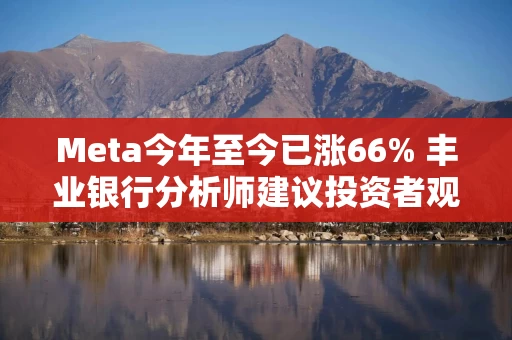 Meta今年至今已涨66% 丰业银行分析师建议投资者观